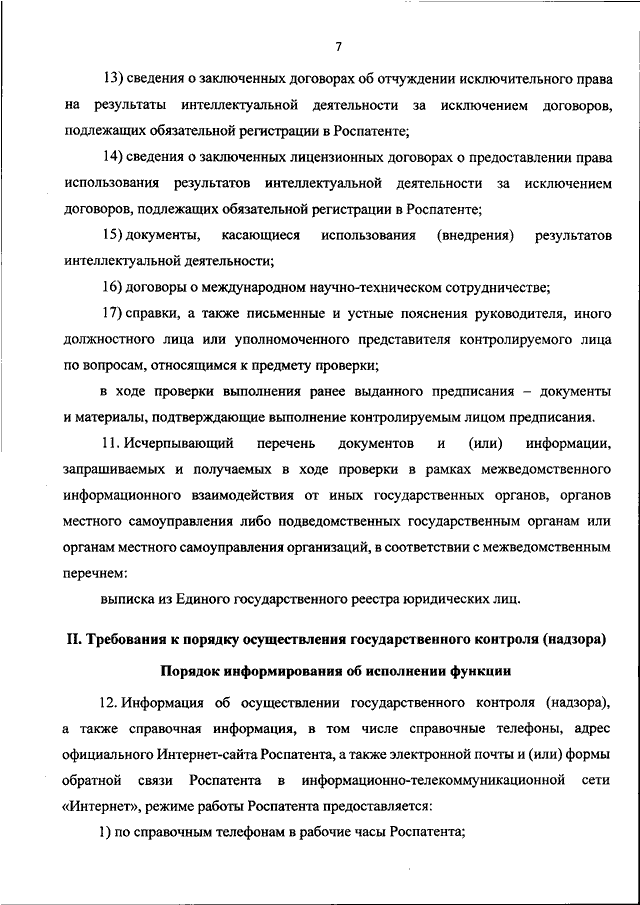 7

13) сведения о заключенных договорах об отчуждении исключительного права на результаты интеллектуальной деятельности за исключением договоров, подлежащих обязательной регистрации в Роспатенте;

14) сведения о заключенных лицензионных договорах о предоставлении права использования результатов интеллектуальной деятельности за исключением договоров, подлежащих обязательной регистрации в Роспатенте;

15) документы, касающиеся использования (внедрения) результатов интеллектуальной деятельности;

16) договоры о международном научно-техническом сотрудничестве;

17) справки, а также письменные и устные пояснения руководителя, иного должностного лица или уполномоченного представителя контролируемого лица по вопросам, относящимся к предмету проверки;

в ходе проверки выполнения ранее выданного предписания – документы и материалы, подтверждающие выполнение контролируемым лицом предписания.

11. Исчерпывающий перечень документов и (или) информации, запрашиваемых и получаемых в ходе проверки в рамках межведомственного информационного взаимодействия от иных государственных органов, органов местного самоуправления либо подведомственных государственным органам или органам местного самоуправления организаций, в соответствии с межведомственным перечнем:

выписка из Единого государственного реестра юридических лиц.

II. Требования к порядку осуществления государственного контроля (надзора)

Порядок информирования об исполнении функции

12. Информация об осуществлении государственного контроля (надзора), а также справочная информация, в том числе справочные телефоны, адрес официального Интернет-сайта Роспатента, а также электронной почты и (или) формы обратной связи Роспатента в информационно-телекоммуникационной сети «Интернет», режиме работы Роспатента предоставляется:

1) по справочным телефонам в рабочие часы Роспатента;